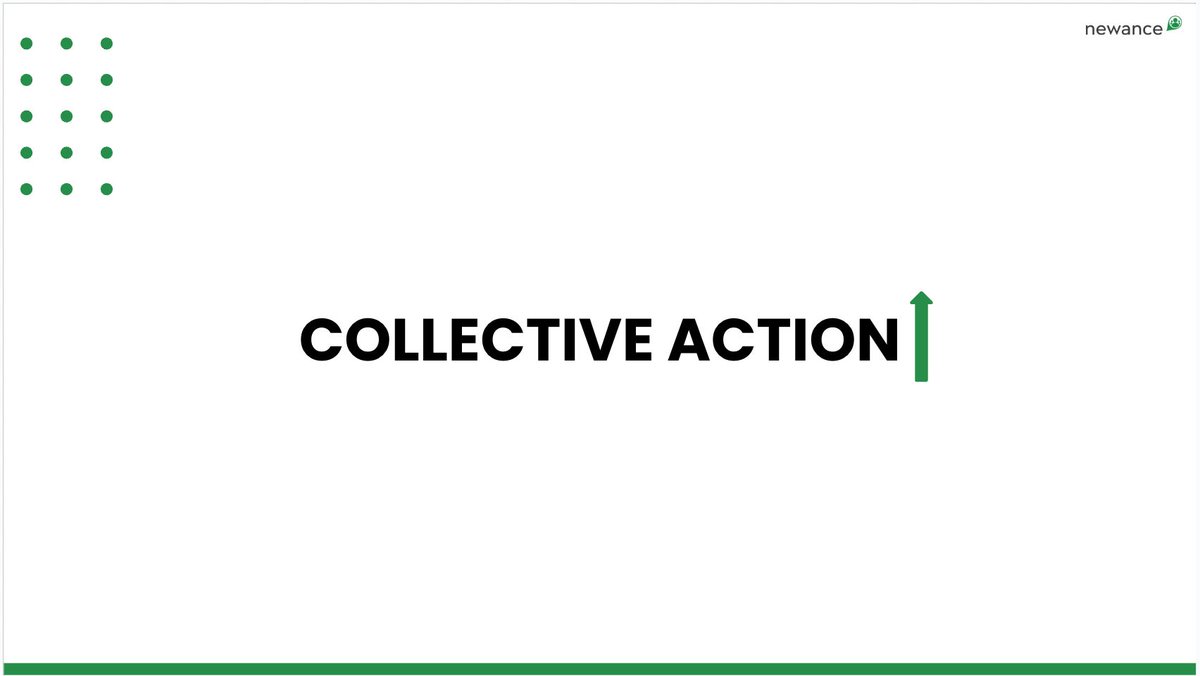 newance

COLLECTIVE ACTION